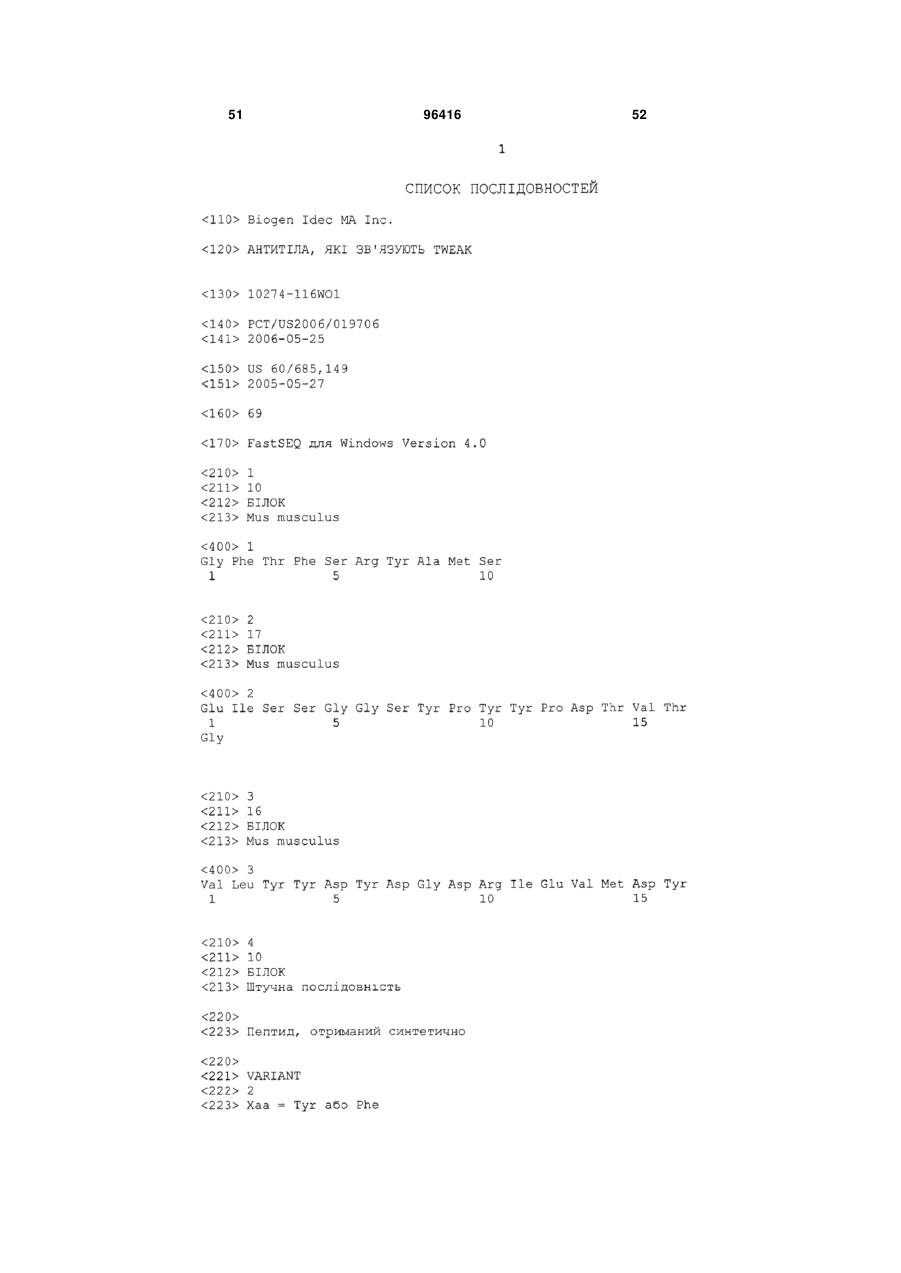 51 96416 52

1

СПИСОК ПОСЛІДОВНОСТЕЙ

<110> Biogen Idec MA Inc.

<120> АНТИТІЛА, ЯКІ ЗВ'ЯЗУЮТЬ TWEAK

<130> 10274-116WO1

<140> PCT/US2006/019706
<141> 2006-05-25

<150> US 60/685,149
<151> 2005-05-27

<160> 69

<170> FastSEQ для Windows Version 4.0

<210> 1
<211> 10
<212> БІЛОК
<213> Mus musculus

<400> 1
Gly Phe Thr Phe Ser Arg Tyr Ala Met Ser
1 5 10

<210> 2
<211> 17
<212> БІЛОК
<213> Mus musculus

<400> 2
Glu Ile Ser Ser Gly Gly Ser Tyr Pro Tyr Tyr Pro Asp Thr Val Thr
1 5 10 15
Gly

<210> 3
<211> 16
<212> БІЛОК
<213> Mus musculus

<400> 3
Val Leu Tyr Tyr Asp Tyr Asp Gly Asp Arg Ile Glu Val Met Asp Tyr
1 5 10 15

<210> 4
<211> 10
<212> БІЛОК
<213> Штучна послідовність

<220>
<223> Пептид, отриманий синтетично

<220>
<221> VARIANT
<222> 2
<223> Xaa = Tyr або Phe